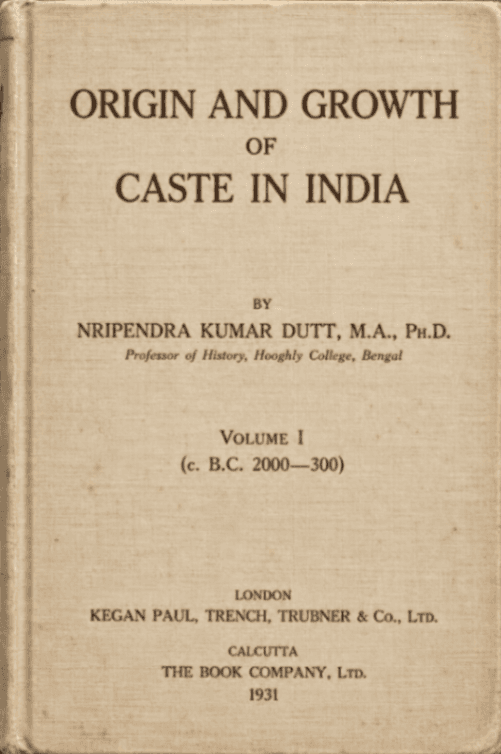 ORIGIN AND GROWTH
OF
CASTE IN INDIA

BY
NRIPENDRA KUMAR DUTT, M.A., PH.D.
Professor of History, Hooghly College, Bengal

VOLUME I
(c. B.C. 2000—300)

LONDON
KEGAN PAUL, TRENCH, TRUBNER & Co., LTD.

CALCUTTA
THE BOOK COMPANY, LTD.
1931